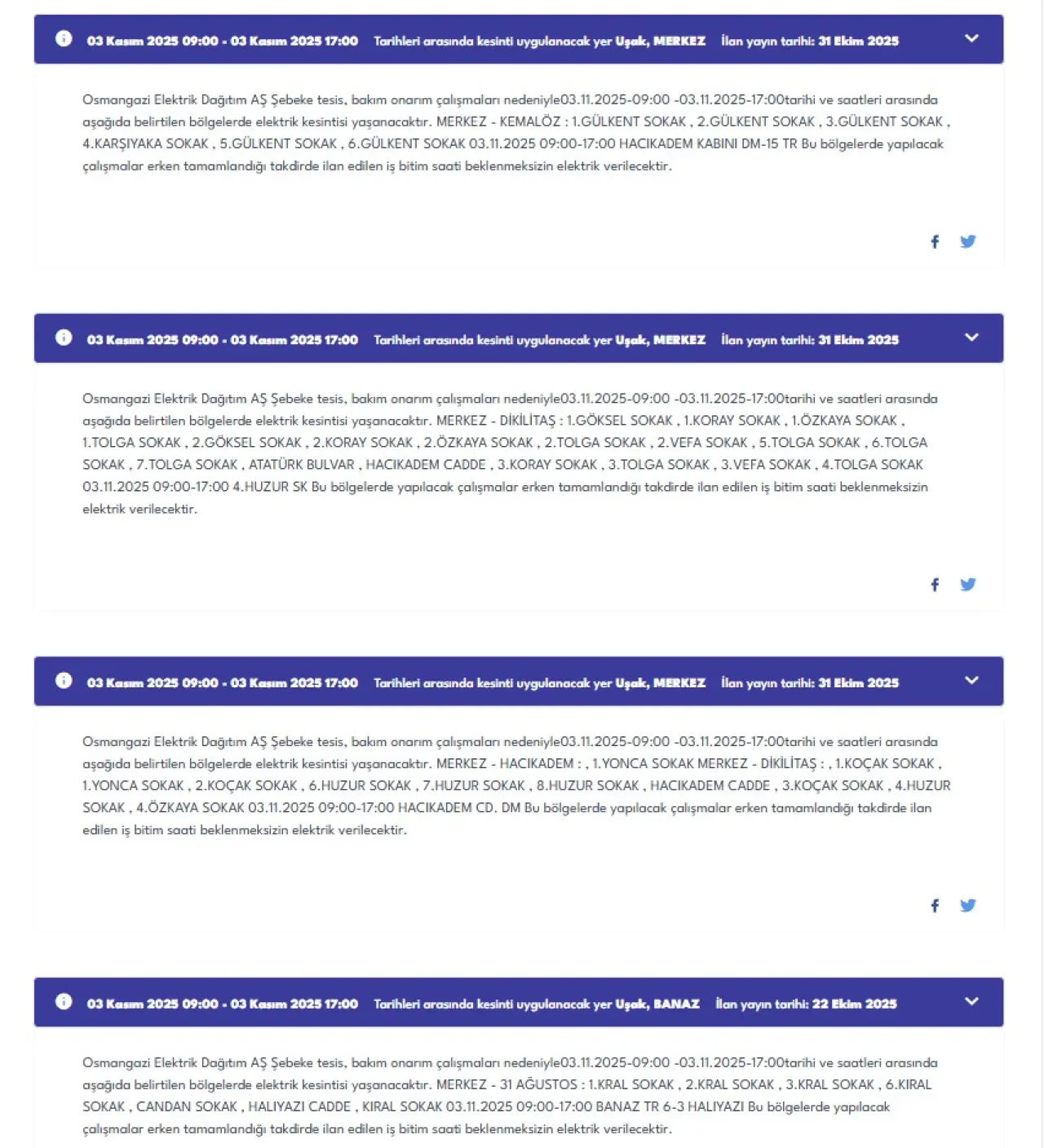 03 Kasım 2025 09:00 - 03 Kasım 2025 17:00 Tarihleri arasında kesinti uygulanacak yer Uşak, MERKEZ İlan yayın tarihi: 31 Ekim 2025

Osmangazi Elektrik Dağıtım AŞ Şebeke tesis, bakım onarım çalışmaları nedeniyle03.11.2025-09:00 -03.11.2025-17:00tarihi ve saatleri arasında aşağıda belirtilen bölgelerde elektrik kesintisi yaşanacaktır. MERKEZ - KEMALÖZ : 1.GÜLKENT SOKAK , 2.GÜLKENT SOKAK , 3.GÜLKENT SOKAK , 4.KARŞIYAKA SOKAK , 5.GÜLKENT SOKAK , 6.GÜLKENT SOKAK 03.11.2025 09:00-17:00 HACIKADEM KABINI DM-15 TR Bu bölgelerde yapılacak çalışmalar erken tamamlandığı takdirde ilan edilen iş bitim saati beklenmeksizin elektrik verilecektir.

03 Kasım 2025 09:00 - 03 Kasım 2025 17:00 Tarihleri arasında kesinti uygulanacak yer Uşak, MERKEZ İlan yayın tarihi: 31 Ekim 2025

Osmangazi Elektrik Dağıtım AŞ Şebeke tesis, bakım onarım çalışmaları nedeniyle03.11.2025-09:00 -03.11.2025-17:00tarihi ve saatleri arasında aşağıda belirtilen bölgelerde elektrik kesintisi yaşanacaktır. MERKEZ - DİKİLİTAŞ : 1.GÖKSEL SOKAK , 1.KORAY SOKAK , 1.ÖZKAYA SOKAK , 1.TOLGA SOKAK , 2.GÖKSEL SOKAK , 2.KORAY SOKAK , 2.ÖZKAYA SOKAK , 2.TOLGA SOKAK , 2.VEFA SOKAK , 5.TOLGA SOKAK , 6.TOLGA SOKAK , 7.TOLGA SOKAK , ATATÜRK BULVAR , HACIKADEM CADDE , 3.KORAY SOKAK , 3.TOLGA SOKAK , 3.VEFA SOKAK , 4.TOLGA SOKAK 03.11.2025 09:00-17:00 4.HUZUR SK Bu bölgelerde yapılacak çalışmalar erken tamamlandığı takdirde ilan edilen iş bitim saati beklenmeksizin elektrik verilecektir.

03 Kasım 2025 09:00 - 03 Kasım 2025 17:00 Tarihleri arasında kesinti uygulanacak yer Uşak, MERKEZ İlan yayın tarihi: 31 Ekim 2025

Osmangazi Elektrik Dağıtım AŞ Şebeke tesis, bakım onarım çalışmaları nedeniyle03.11.2025-09:00 -03.11.2025-17:00tarihi ve saatleri arasında aşağıda belirtilen bölgelerde elektrik kesintisi yaşanacaktır. MERKEZ - HACIKADEM : , 1.YONCA SOKAK MERKEZ - DİKİLİTAŞ : , 1.KOÇAK SOKAK , 1.YONCA SOKAK , 2.KOÇAK SOKAK , 6.HUZUR SOKAK , 7.HUZUR SOKAK , 8.HUZUR SOKAK , HACIKADEM CADDE , 3.KOÇAK SOKAK , 4.HUZUR SOKAK , 4.ÖZKAYA SOKAK 03.11.2025 09:00-17:00 HACIKADEM CD. DM Bu bölgelerde yapılacak çalışmalar erken tamamlandığı takdirde ilan edilen iş bitim saati beklenmeksizin elektrik verilecektir.

03 Kasım 2025 09:00 - 03 Kasım 2025 17:00 Tarihleri arasında kesinti uygulanacak yer Uşak, BANAZ İlan yayın tarihi: 22 Ekim 2025

Osmangazi Elektrik Dağıtım AŞ Şebeke tesis, bakım onarım çalışmaları nedeniyle03.11.2025-09:00 -03.11.2025-17:00tarihi ve saatleri arasında aşağıda belirtilen bölgelerde elektrik kesintisi yaşanacaktır. MERKEZ - 31 AĞUSTOS : 1.KRAL SOKAK , 2.KRAL SOKAK , 3.KRAL SOKAK , 6.KIRAL SOKAK , CANDAN SOKAK , HALIYAZI CADDE , KIRAL SOKAK 03.11.2025 09:00-17:00 BANAZ TR 6-3 HALIYAZI Bu bölgelerde yapılacak çalışmalar erken tamamlandığı takdirde ilan edilen iş bitim saati beklenmeksizin elektrik verilecektir.